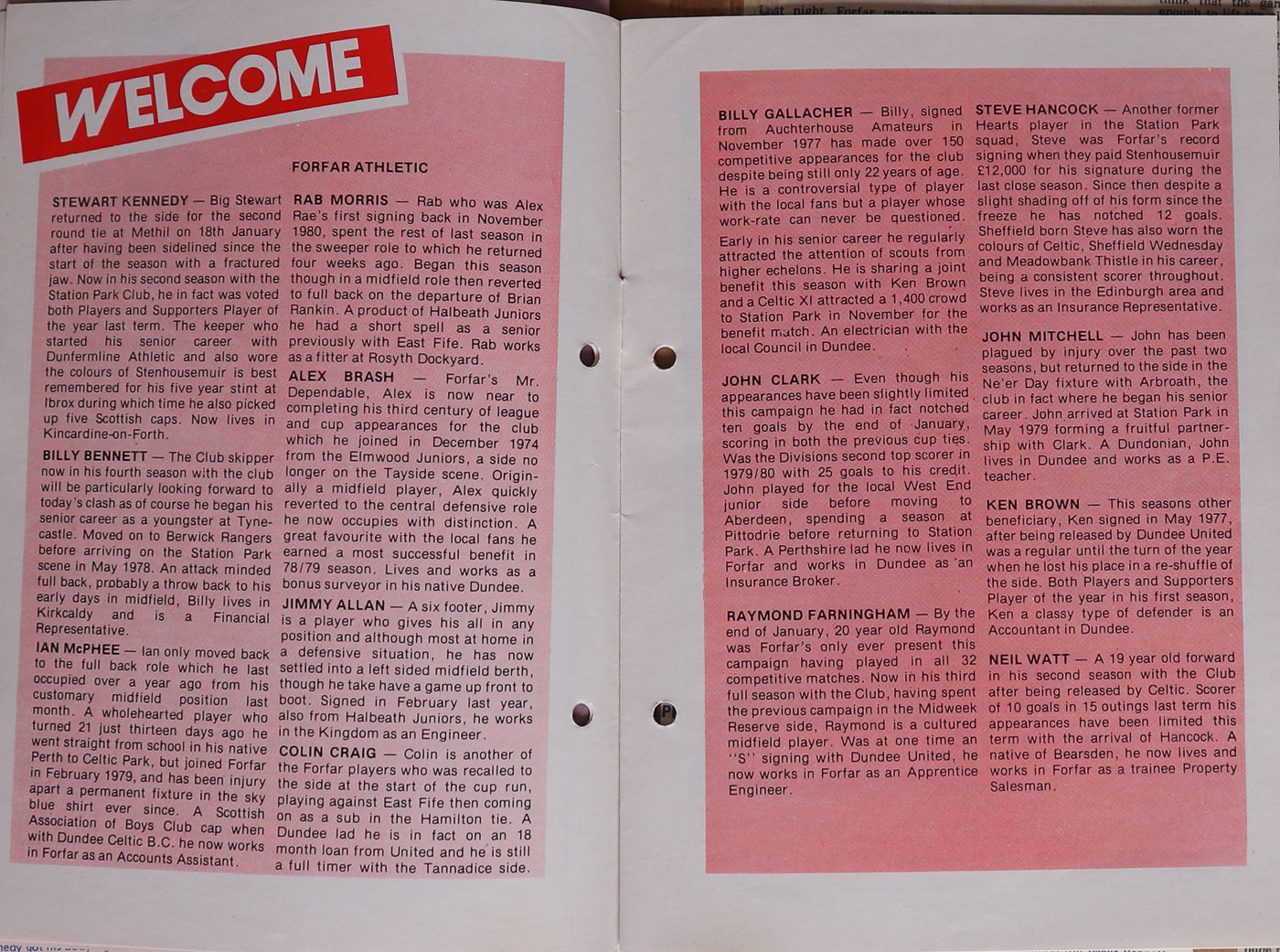 WELCOME

FORFAR ATHLETIC

STEWART KENNEDY — Big Stewart returned to the side for the second round tie at Methil on 18th January after having been sidelined since the start of the season with a fractured jaw. Now in his second season with the Station Park Club, he in fact was voted both Players and Supporters Player of the year last term. The keeper who started his senior career with Dunfermline Athletic and also wore the colours of Stenhousemuir is best remembered for his five year stint at Ibrox during which time he also picked up five Scottish caps. Now lives in Kincardine-on-Forth.

BILLY BENNETT — The Club skipper now in his fourth season with the club will be particularly looking forward to today's clash as of course he began his senior career as a youngster at Tynecastle. Moved on to Berwick Rangers before arriving on the Station Park scene in May 1978. An attack minded full back, probably a throw back to his early days in midfield, Billy lives in Kirkcaldy and is a Financial Representative.

IAN McPHEE — Ian only moved back to the full back role which he last occupied over a year ago from his customary midfield position last month. A wholehearted player who turned 21 just thirteen days ago he went straight from school in his native Perth to Celtic Park, but joined Forfar in February 1979, and has been injury apart a permanent fixture in the sky blue shirt ever since. A Scottish Association of Boys Club cap when with Dundee Celtic B.C. he now works in Forfar as an Accounts Assistant.

RAB MORRIS — Rab who was Alex Rae's first signing back in November 1980, spent the rest of last season in the sweeper role to which he returned four weeks ago. Began this season though in a midfield role then reverted to full back on the departure of Brian Rankin. A product of Halbeath Juniors he had a short spell as a senior previously with East Fife. Rab works as a fitter at Rosyth Dockyard.

ALEX BRASH — Forfar's Mr. Dependable, Alex is now near to completing his third century of league and cup appearances for the club which he joined in December 1974 from the Elmwood Juniors, a side no longer on the Tayside scene. Originally a midfield player, Alex quickly reverted to the central defensive role he now occupies with distinction. A great favourite with the local fans he earned a most successful benefit in 78/79 season. Lives and works as a bonus surveyor in his native Dundee.

JIMMY ALLAN — A six footer, Jimmy is a player who gives his all in any position and although most at home in a defensive situation, he has now settled into a left sided midfield berth, though he take have a game up front to boot. Signed in February last year, also from Halbeath Juniors, he works in the Kingdom as an Engineer.

COLIN CRAIG — Colin is another of the Forfar players who was recalled to the side at the start of the cup run, playing against East Fife then coming on as a sub in the Hamilton tie. A Dundee lad he is in fact on an 18 month loan from United and he is still a full timer with the Tannadice side.

BILLY GALLACHER — Billy, signed from Auchterhouse Amateurs in November 1977 has made over 150 competitive appearances for the club despite being still only 22 years of age. He is a controversial type of player with the local fans but a player whose work-rate can never be questioned.

Early in his senior career he regularly attracted the attention of scouts from higher echelons. He is sharing a joint benefit this season with Ken Brown and a Celtic XI attracted a 1,400 crowd to Station Park in November for the benefit match. An electrician with the local Council in Dundee.

JOHN CLARK — Even though his appearances have been slightly limited this campaign he had in fact notched ten goals by the end of January, scoring in both the previous cup ties. Was the Divisions second top scorer in 1979/80 with 25 goals to his credit. John played for the local West End junior side before moving to Aberdeen, spending a season at Pittodrie before returning to Station Park. A Perthshire lad he now lives in Forfar and works in Dundee as an Insurance Broker.

RAYMOND FARNINGHAM — By the end of January, 20 year old Raymond was Forfar's only ever present this campaign having played in all 32 competitive matches. Now in his third full season with the Club, having spent the previous campaign in the Midweek Reserve side, Raymond is a cultured midfield player. Was at one time an "S" signing with Dundee United, he now works in Forfar as an Apprentice Engineer.

STEVE HANCOCK — Another former Hearts player in the Station Park squad, Steve was Forfar's record signing when they paid Stenhousemuir £12,000 for his signature during the last close season. Since then despite a slight shading off of his form since the freeze he has notched 12 goals. Sheffield born Steve has also worn the colours of Celtic, Sheffield Wednesday and Meadowbank Thistle in his career, being a consistent scorer throughout. Steve lives in the Edinburgh area and works as an Insurance Representative.

JOHN MITCHELL — John has been plagued by injury over the past two seasons, but returned to the side in the Ne'er Day fixture with Arbroath, the club in fact where he began his senior career. John arrived at Station Park in May 1979 forming a fruitful partnership with Clark. A Dundonian, John lives in Dundee and works as a P.E. teacher.

KEN BROWN — This seasons other beneficiary, Ken signed in May 1977, after being released by Dundee United was a regular until the turn of the year when he lost his place in a re-shuffle of the side. Both Players and Supporters Player of the year in his first season, Ken a classy type of defender is an Accountant in Dundee.

NEIL WATT — A 19 year old forward in his second season with the Club after being released by Celtic. Scorer of 10 goals in 15 outings last term his appearances have been limited this term with the arrival of Hancock. A native of Bearsden, he now lives and works in Forfar as a trainee Property Salesman.